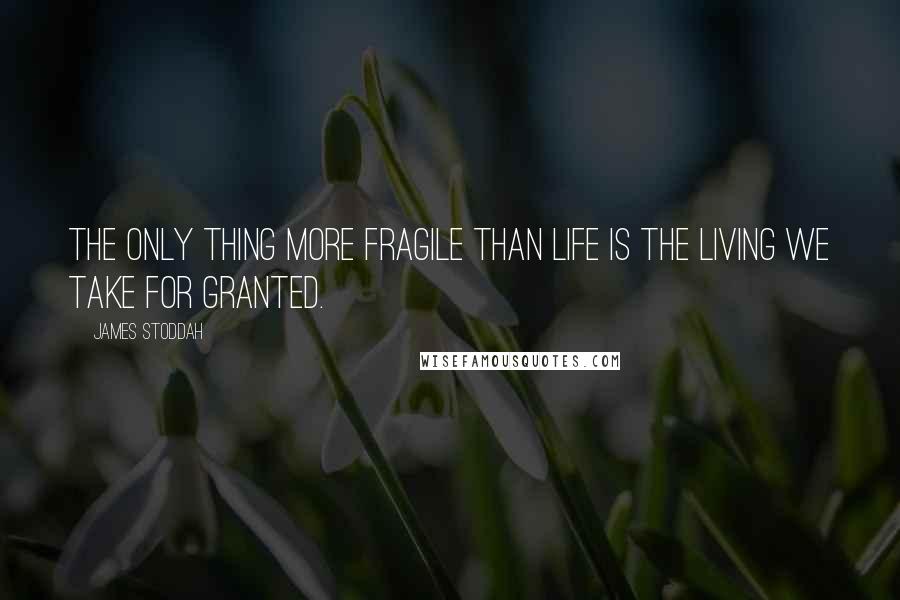 THE ONLY THING MORE FRAGILE THAN LIFE IS THE LIVING WE TAKE FOR GRANTED.

JAMES STODDAH

WISEFAMOUSQUOTES.COM